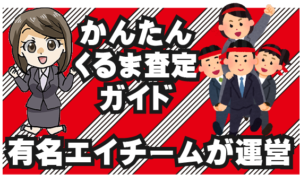 かんたん
くるま査定
ガイド

有名エイチームが運営